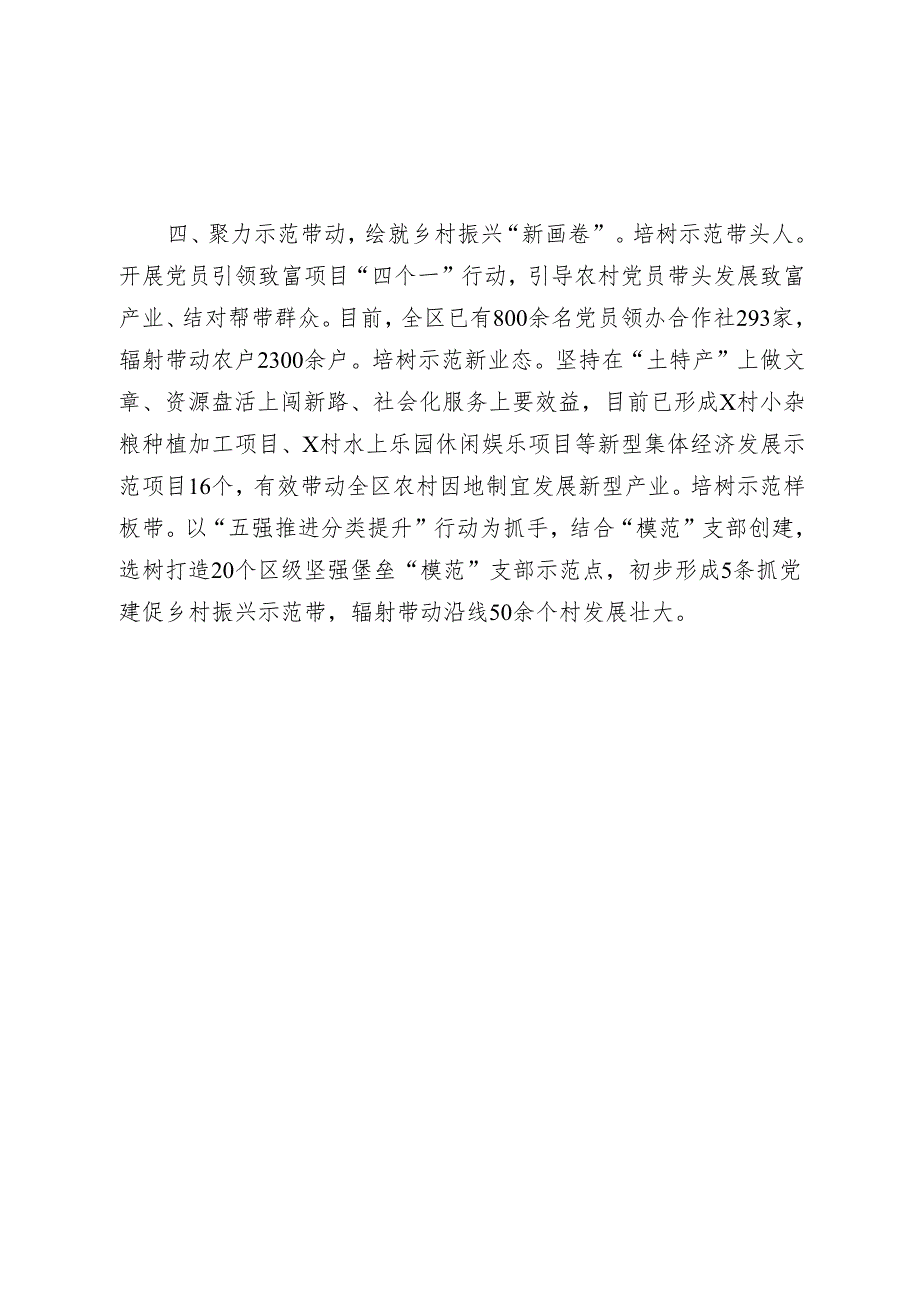 四、聚力示范带动，绘就乡村振兴“新画卷”。培树示范带头人。开展党员引领致富项目“四个一”行动，引导农村党员带头发展致富产业、结对帮带群众。目前，全区已有800余名党员领办合作社293家，辐射带动农户2300余户。培树示范新业态。坚持在“土特产”上做文章、资源盘活上闯新路、社会化服务上要效益，目前已形成X村小杂粮种植加工项目、X村水上乐园休闲娱乐项目等新型集体经济发展示范项目16个，有效带动全区农村因地制宜发展新型产业。培树示范样板带。以“五强推进分类提升”行动为抓手，结合“模范”支部创建，选树打造20个区级坚强堡垒“模范”支部示范点，初步形成5条抓党建促乡村振兴示范带，辐射带动沿线50余个村发展壮大。